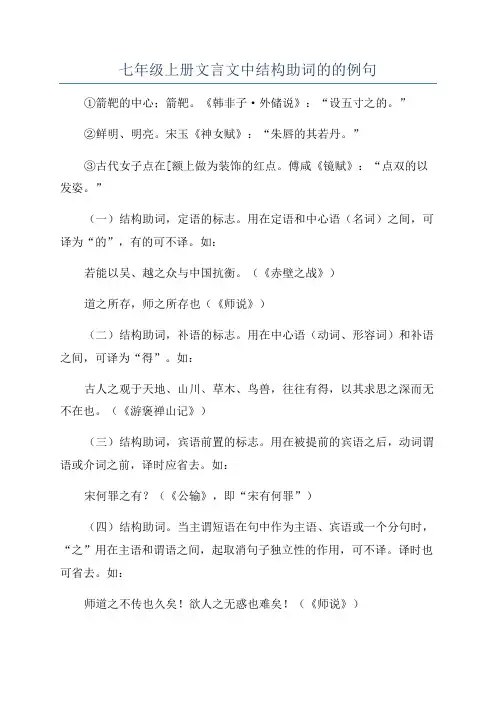 七年级上册文言文中结构助词的的例句

①箭靶的中心；箭靶。《韩非子·外储说》：“设五寸之的。”

②鲜明、明亮。宋玉《神女赋》：“朱唇的其若丹。”

③古代女子点在[额上做为装饰的红点。傅咸《镜赋》：“点双的以发姿。”

（一）结构助词，定语的标志。用在定语和中心语（名词）之间，可译为“的”，有的可不译。如：

若能以吴、越之众与中国抗衡。（《赤壁之战》）

道之所存，师之所存也（《师说》）

（二）结构助词，补语的标志。用在中心语（动词、形容词）和补语之间，可译为“得”。如：

古人之观于天地、山川、草木、鸟兽，往往有得，以其求思之深而无不在也。（《游褒禅山记》）

（三）结构助词，宾语前置的标志。用在被提前的宾语之后，动词谓语或介词之前，译时应省去。如：

宋何罪之有？（《公输》，即“宋有何罪”）

（四）结构助词。当主谓短语在句中作为主语、宾语或一个分句时，“之”用在主语和谓语之间，起取消句子独立性的作用，可不译。译时也可省去。如：

师道之不传也久矣！欲人之无惑也难矣！（《师说》）